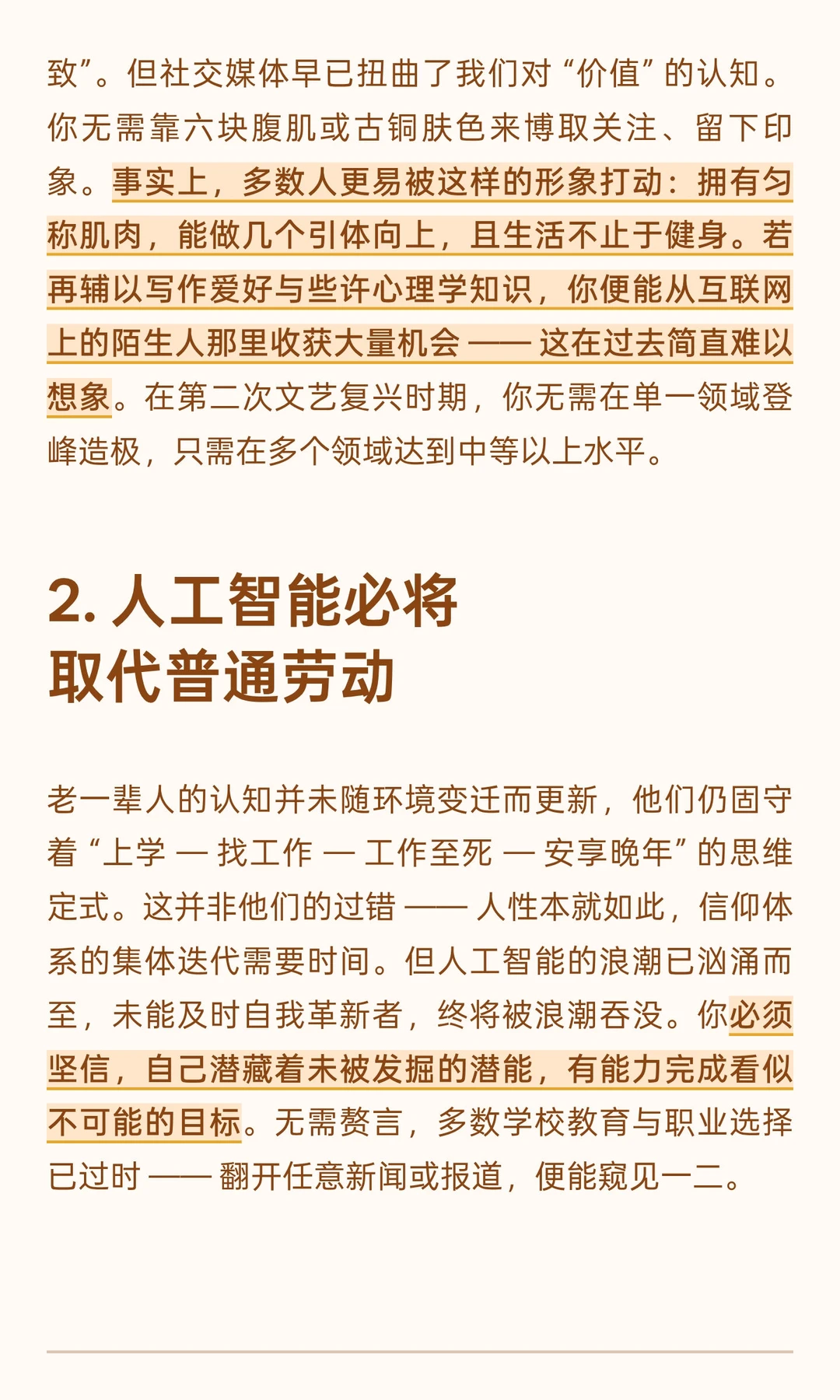 致”。但社交媒体早已扭曲了我们对“价值”的认知。你无需靠六块腹肌或古铜肤色来博取关注、留下印象。事实上，多数人更易被这样的形象打动：拥有匀称肌肉，能做几个引体向上，且生活不止于健身。若再辅以写作爱好与些许心理学知识，你便能从互联网上的陌生人那里收获大量机会 —— 这在过去简直难以想象。在第二次文艺复兴时期，你无需在单一领域登峰造极，只需在多个领域达到中等以上水平。

2. 人工智能必将取代普通劳动

老一辈人的认知并未随环境变迁而更新，他们仍固守着“上学 — 找工作 — 工作至死 — 安享晚年”的思维定式。这并非他们的过错 —— 人性本就如此，信仰体系的集体迭代需要时间。但人工智能的浪潮已汹涌而至，未能及时自我革新者，终将被浪潮吞没。你必须坚信，自己潜藏着未被发掘的潜能，有能力完成看似不可能的目标。无需赘言，多数学校教育与职业选择已过时 —— 翻开任意新闻或报道，便能窥见一二。